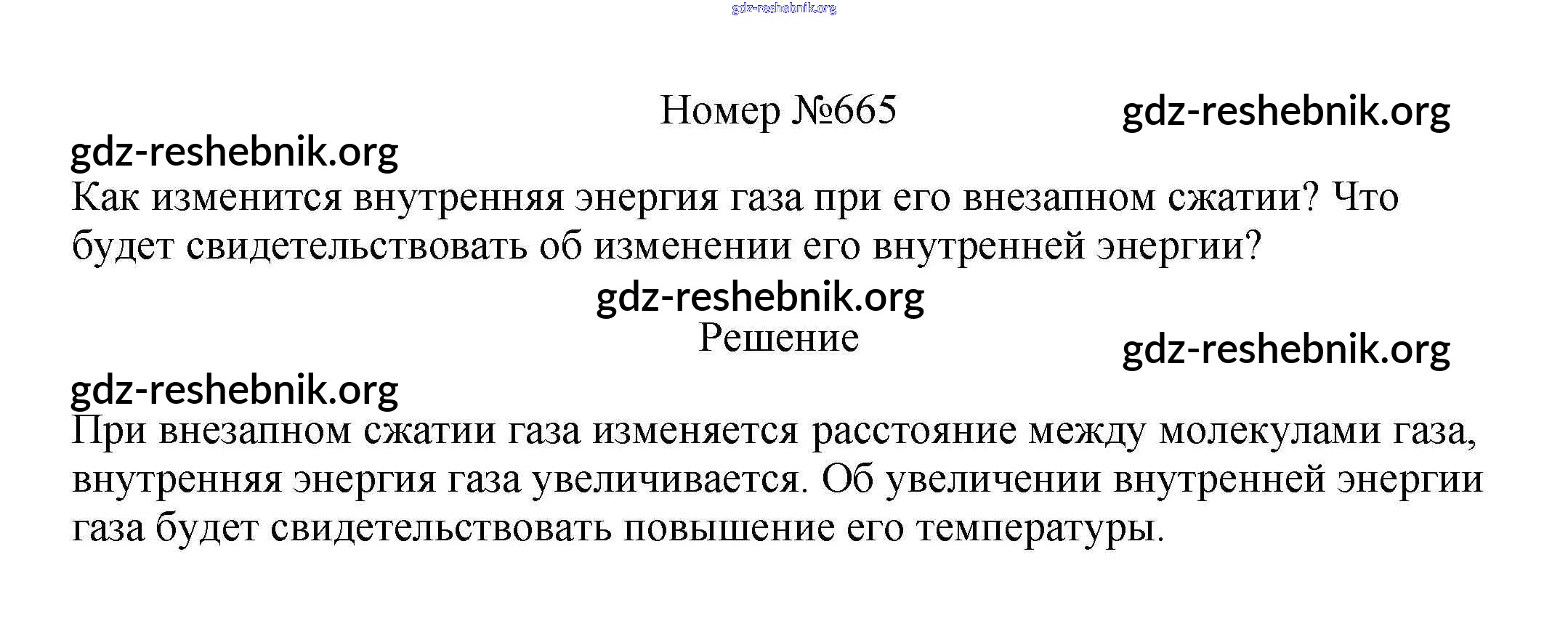 Номер №665

Как изменится внутренняя энергия газа при его внезапном сжатии? Что будет свидетельствовать об изменении его внутренней энергии?

Решение

При внезапном сжатии газа изменяется расстояние между молекулами газа, внутренняя энергия газа увеличивается. Об увеличении внутренней энергии газа будет свидетельствовать повышение его температуры.

gdz-reshebnik.org